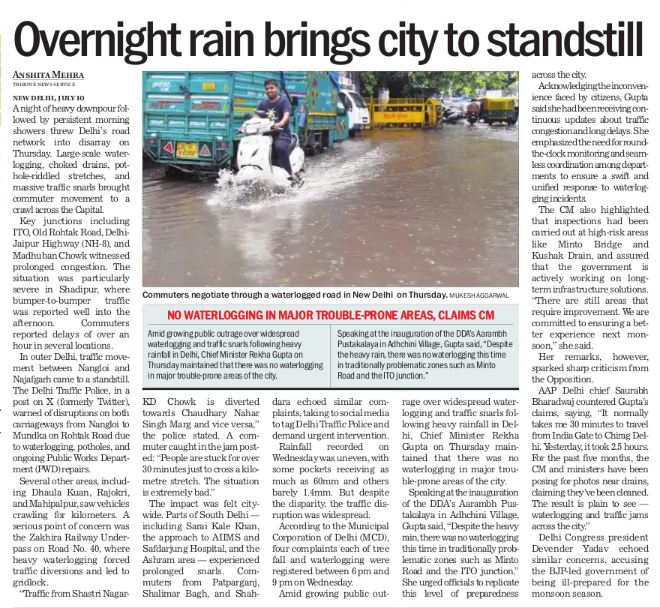 Overnight rain brings city to standstill

ANSHITA MEHRA
TRIBUNE NEWS SERVICE

NEW DELHI, JULY 10
A night of heavy downpour followed by persistent morning showers threw Delhi's road network into disarray on Thursday. Large-scale waterlogging, choked drains, pothole-riddled stretches, and massive traffic snarls brought commuter movement to a crawl across the Capital.

Key junctions including ITO, Old Rohtak Road, Delhi-Jaipur Highway (NH-8), and Madhuban Chowk witnessed prolonged congestion. The situation was particularly severe in Shadipur, where bumper-to-bumper traffic was reported well into the afternoon. Commuters reported delays of over an hour in several locations.

In outer Delhi, traffic movement between Nangloi and Najafgarh came to a standstill. The Delhi Traffic Police, in a post on X (formerly Twitter), warned of disruptions on both carriageways from Nangloi to Mundka on Rohtak Road due to waterlogging, potholes, and ongoing Public Works Department (PWD) repairs.

Several other areas, including Dhaula Kuan, Rajokri, and Mahipalpur, saw vehicles crawling for kilometers. A serious point of concern was the Zakhira Railway Underpass on Road No. 40, where heavy waterlogging forced traffic diversions and led to gridlock.

"Traffic from Shastri Nagar-KD Chowk is diverted towards Chaudhary Nahar Singh Marg and vice versa," the police stated. A commuter caught in the jam posted: "People are stuck for over 30 minutes just to cross a kilometre stretch. The situation is extremely bad."

The impact was felt citywide. Parts of South Delhi — including Sarai Kale Khan, the approach to AIIMS and Safdarjung Hospital, and the Ashram area — experienced prolonged snarls. Commuters from Patparganj, Shalimar Bagh, and Shahdara echoed similar complaints, taking to social media to tag Delhi Traffic Police and demand urgent intervention.

Rainfall recorded on Wednesday was uneven, with some pockets receiving as much as 60mm and others barely 1.4mm. But despite the disparity, the traffic disruption was widespread.

According to the Municipal Corporation of Delhi (MCD), four complaints each of tree fall and waterlogging were registered between 6 pm and 9 pm on Wednesday.

Amid growing public outrage over widespread waterlogging and traffic snarls following heavy rainfall in Delhi, Chief Minister Rekha Gupta on Thursday maintained that there was no waterlogging in major trouble-prone areas of the city.

Speaking at the inauguration of the DDA's Aarambh Pustakalaya in Adhchini Village, Gupta said, "Despite the heavy rain, there was no waterlogging this time in traditionally problematic zones such as Minto Road and the ITO junction."

She urged officials to replicate this level of preparedness across the city.

Acknowledging the inconvenience faced by citizens, Gupta said she had been receiving continuous updates about traffic congestion and long delays. She emphasized the need for round-the-clock monitoring and seamless coordination among departments to ensure a swift and unified response to waterlogging incidents.

The CM also highlighted that inspections had been carried out at high-risk areas like Minto Bridge and Kushak Drain, and assured that the government is actively working on long-term infrastructure solutions. "There are still areas that require improvement. We are committed to ensuring a better experience next monsoon," she said.

Her remarks, however, sparked sharp criticism from the Opposition.

AAP Delhi chief Saurabh Bharadwaj countered Gupta's claims, saying, "It normally takes me 30 minutes to travel from India Gate to Chirag Delhi. Yesterday, it took 2.5 hours. For the past five months, the CM and ministers have been posing for photos near drains, claiming they've been cleaned. The result is plain to see — waterlogging and traffic jams across the city."

Delhi Congress president Devender Yadav echoed similar concerns, accusing the BJP-led government of being ill-prepared for the monsoon season.

Commuters negotiate through a waterlogged road in New Delhi on Thursday. MUKESH AGGARWAL

NO WATERLOGGING IN MAJOR TROUBLE-PRONE AREAS, CLAIMS CM

Amid growing public outrage over widespread waterlogging and traffic snarls following heavy rainfall in Delhi, Chief Minister Rekha Gupta on Thursday maintained that there was no waterlogging in major trouble-prone areas of the city.

Speaking at the inauguration of the DDA's Aarambh Pustakalaya in Adhchini Village, Gupta said, "Despite the heavy rain, there was no waterlogging this time in traditionally problematic zones such as Minto Road and the ITO junction."